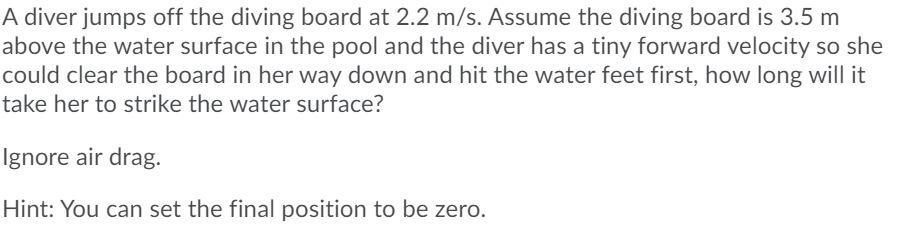 A diver jumps off the diving board at 2.2 m/s. Assume the diving board is 3.5 m above the water surface in the pool and the diver has a tiny forward velocity so she could clear the board in her way down and hit the water feet first, how long will it take her to strike the water surface?

Ignore air drag.

Hint: You can set the final position to be zero.